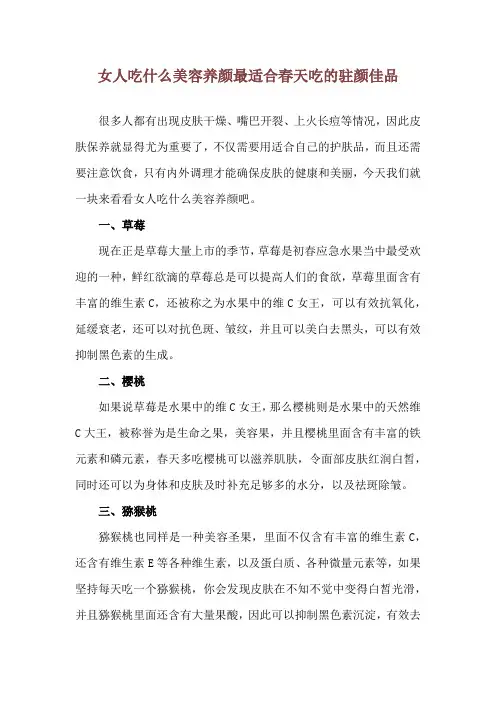 女人吃什么美容养颜最适合春天吃的驻颜佳品

很多人都有出现皮肤干燥、嘴巴开裂、上火长痘等情况，因此皮肤保养就显得尤为重要了，不仅需要用适合自己的护肤品，而且还需要注意饮食，只有内外调理才能确保皮肤的健康和美丽，今天我们就一块来看看女人吃什么美容养颜吧。

一、草莓

现在正是草莓大量上市的季节，草莓是初春应急水果当中最受欢迎的一种，鲜红欲滴的草莓总是可以提高人们的食欲，草莓里面含有丰富的维生素 C，还被称之为水果中的维 C 女王，可以有效抗氧化，延缓衰老，还可以对抗色斑、皱纹，并且可以美白去黑头，可以有效抑制黑色素的生成。

二、樱桃

如果说草莓是水果中的维 C 女王，那么樱桃则是水果中的天然维 C 大王，被称誉为是生命之果，美容果，并且樱桃里面含有丰富的铁元素和磷元素，春天多吃樱桃可以滋养肌肤，令面部皮肤红润白皙，同时还可以为身体和皮肤及时补充足够多的水分，以及祛斑除皱。

三、猕猴桃

猕猴桃也同样是一种美容圣果，里面不仅含有丰富的维生素 C，还含有维生素 E 等各种维生素，以及蛋白质、各种微量元素等，如果坚持每天吃一个猕猴桃，你会发现皮肤在不知不觉中变得白皙光滑，并且猕猴桃里面还含有大量果酸，因此可以抑制黑色素沉淀，有效去